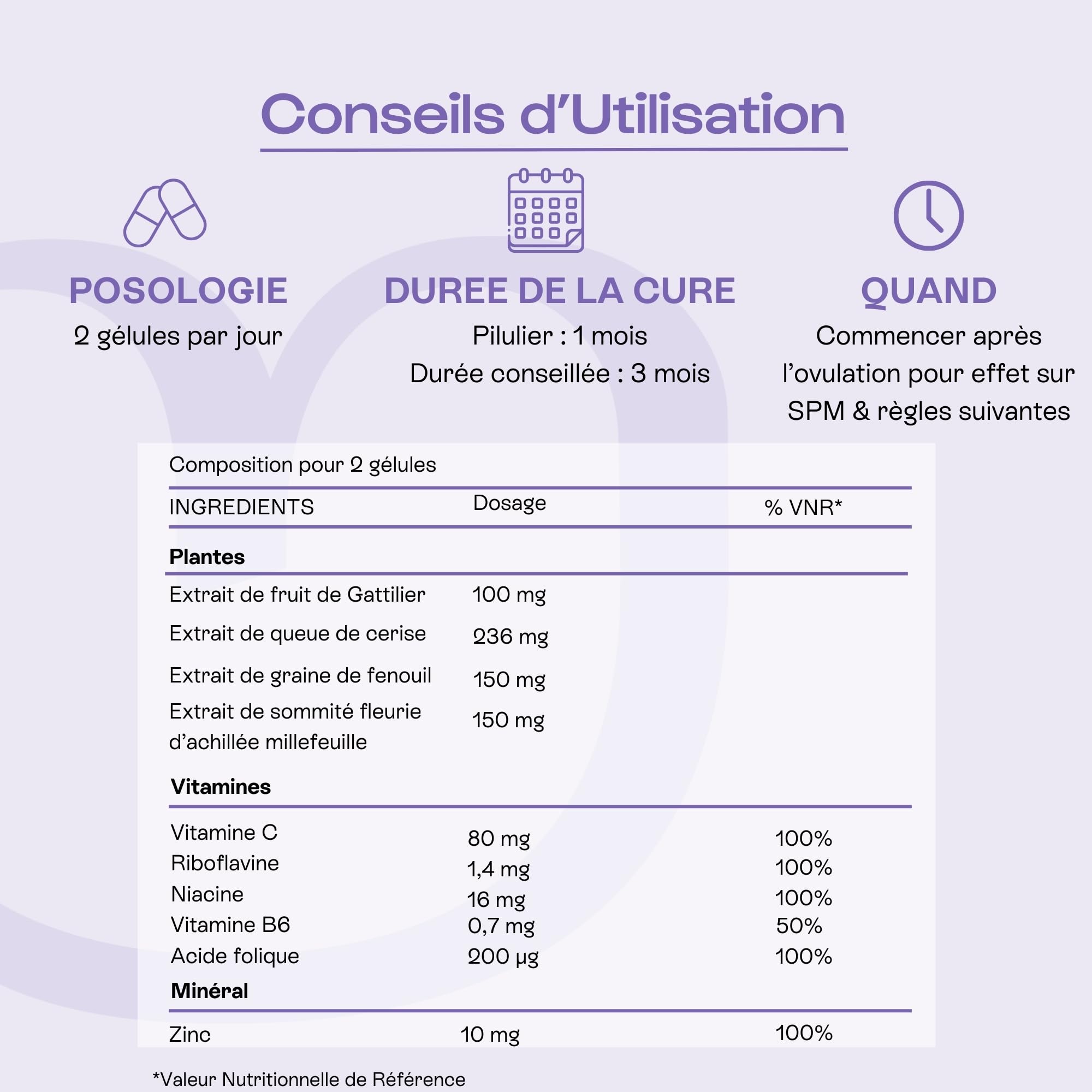 Conseils d'Utilisation

POSOLOGIE
2 gélules par jour

DUREE DE LA CURE
Pilulier : 1 mois
Durée conseillée : 3 mois

QUAND
Commencer après l'ovulation pour effet sur SPM & règles suivantes

Composition pour 2 gélules

| INGREDIENTS | Dosage | % VNR* |
|---|---|---|
| **Plantes** | | |
| Extrait de fruit de Gattilier | 100 mg | |
| Extrait de queue de cerise | 236 mg | |
| Extrait de graine de fenouil | 150 mg | |
| Extrait de sommité fleurie d'achillée millefeuille | 150 mg | |
| **Vitamines** | | |
| Vitamine C | 80 mg | 100% |
| Riboflavine | 1,4 mg | 100% |
| Niacine | 16 mg | 100% |
| Vitamine B6 | 0,7 mg | 50% |
| Acide folique | 200 µg | 100% |
| **Minéral** | | |
| Zinc | 10 mg | 100% |

*Valeur Nutritionnelle de Référence